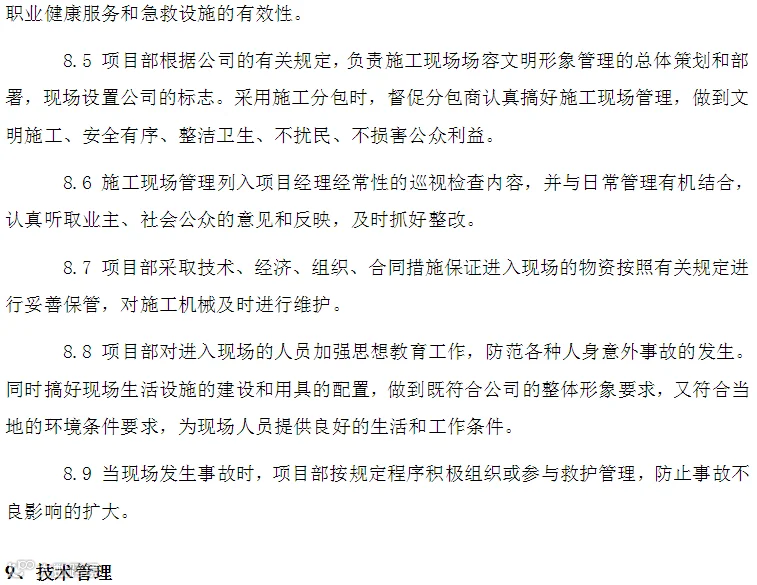 职业健康服务和急救设施的有效性。

8.5 项目部根据公司的有关规定，负责施工现场场容文明形象管理的总体策划和部署，现场设置公司的标志。采用施工分包时，督促分包商认真搞好施工现场管理，做到文明施工、安全有序、整洁卫生、不扰民、不损害公众利益。

8.6 施工现场管理列入项目经理经常性的巡视检查内容，并与日常管理有机结合，认真听取业主、社会公众的意见和反映，及时抓好整改。

8.7 项目部采取技术、经济、组织、合同措施保证进入现场的物资按照有关规定进行妥善保管，对施工机械及时进行维护。

8.8 项目部对进入现场的人员加强思想教育工作，防范各种人身意外事故的发生。同时搞好现场生活设施的建设和用具的配置，做到既符合公司的整体形象要求，又符合当地的环境条件要求，为现场人员提供良好的生活和工作条件。

8.9 当现场发生事故时，项目部按规定程序积极组织或参与救护管理，防止事故不良影响的扩大。

9、技术管理